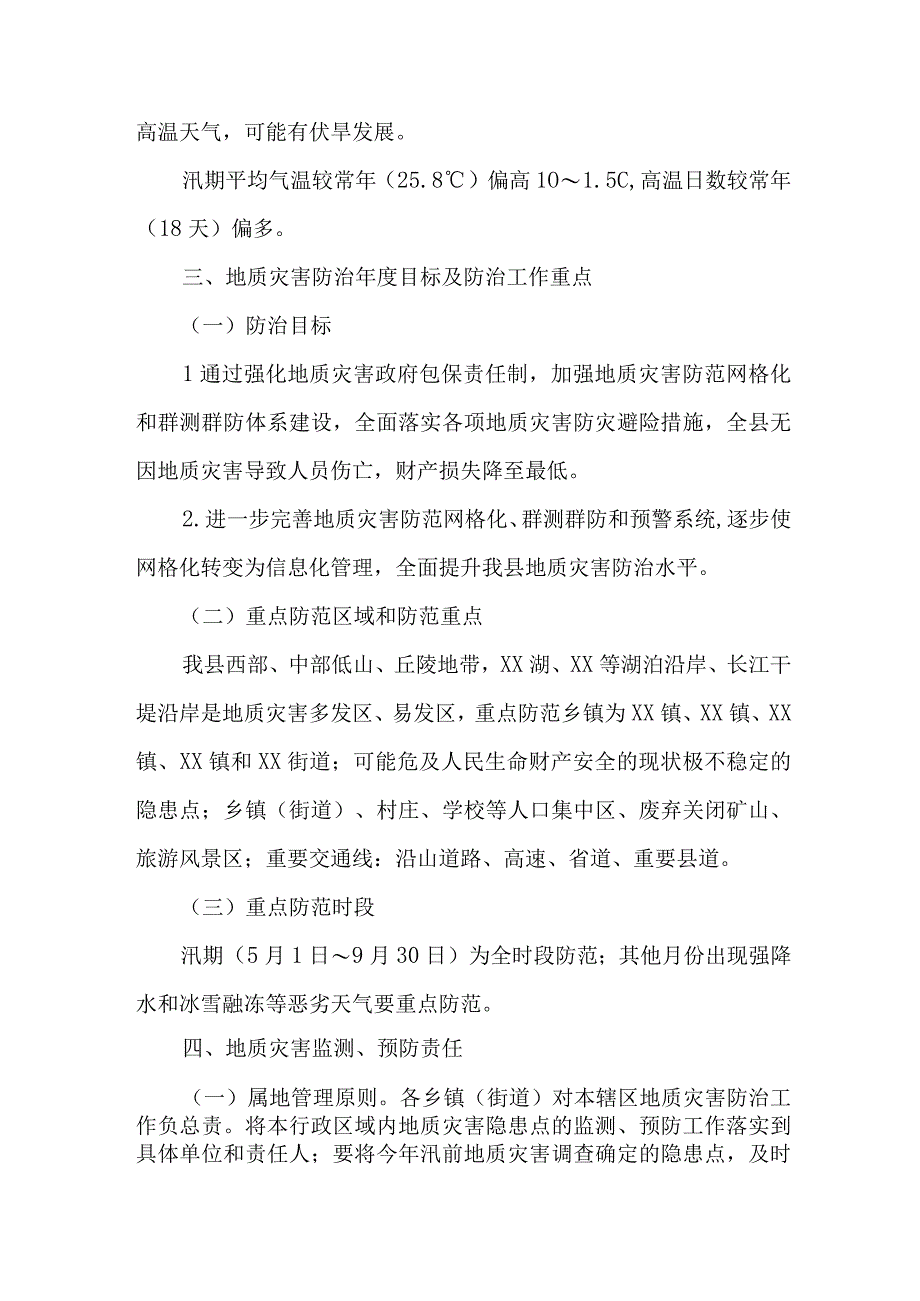 高温天气，可能有伏旱发展。

汛期平均气温较常年（25.8℃）偏高 10～1.5C,高温日数较常年（18 天）偏多。

三、地质灾害防治年度目标及防治工作重点

（一）防治目标

1 通过强化地质灾害政府包保责任制，加强地质灾害防范网格化和群测群防体系建设，全面落实各项地质灾害防灾避险措施，全县无因地质灾害导致人员伤亡，财产损失降至最低。

2.进一步完善地质灾害防范网格化、群测群防和预警系统,逐步使网格化转变为信息化管理，全面提升我县地质灾害防治水平。

（二）重点防范区域和防范重点

我县西部、中部低山、丘陵地带，XX 湖、XX 等湖泊沿岸、长江干堤沿岸是地质灾害多发区、易发区，重点防范乡镇为 XX 镇、XX 镇、XX 镇、XX 镇和 XX 街道；可能危及人民生命财产安全的现状极不稳定的隐患点；乡镇（街道）、村庄、学校等人口集中区、废弃关闭矿山、旅游风景区；重要交通线：沿山道路、高速、省道、重要县道。

（三）重点防范时段

汛期（5 月 1 日～9 月 30 日）为全时段防范；其他月份出现强降水和冰雪融冻等恶劣天气要重点防范。

四、地质灾害监测、预防责任

（一）属地管理原则。各乡镇（街道）对本辖区地质灾害防治工作负总责。将本行政区域内地质灾害隐患点的监测、预防工作落实到具体单位和责任人；要将今年汛前地质灾害调查确定的隐患点，及时